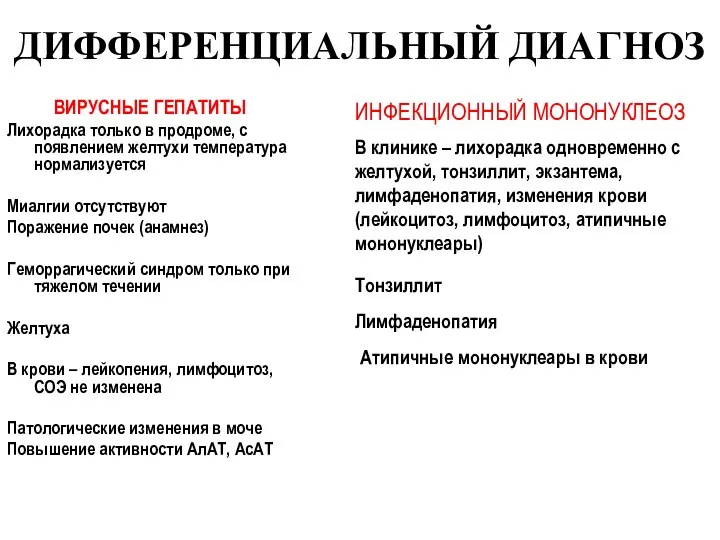 ДИФФЕРЕНЦИАЛЬНЫЙ ДИАГНОЗ

ВИРУСНЫЕ ГЕПАТИТЫ

Лихорадка только в продроме, с появлением желтухи температура нормализуется

Миалгии отсутствуют
Поражение почек (анамнез)

Геморрагический синдром только при тяжелом течении

Желтуха

В крови – лейкопения, лимфоцитоз, СОЭ не изменена

Патологические изменения в моче
Повышение активности АлАТ, АсАТ

ИНФЕКЦИОННЫЙ МОНОНУКЛЕОЗ

В клинике – лихорадка одновременно с желтухой, тонзиллит, экзантема, лимфаденопатия, изменения крови (лейкоцитоз, лимфоцитоз, атипичные мононуклеары)

Тонзиллит

Лимфаденопатия

Атипичные мононуклеары в крови